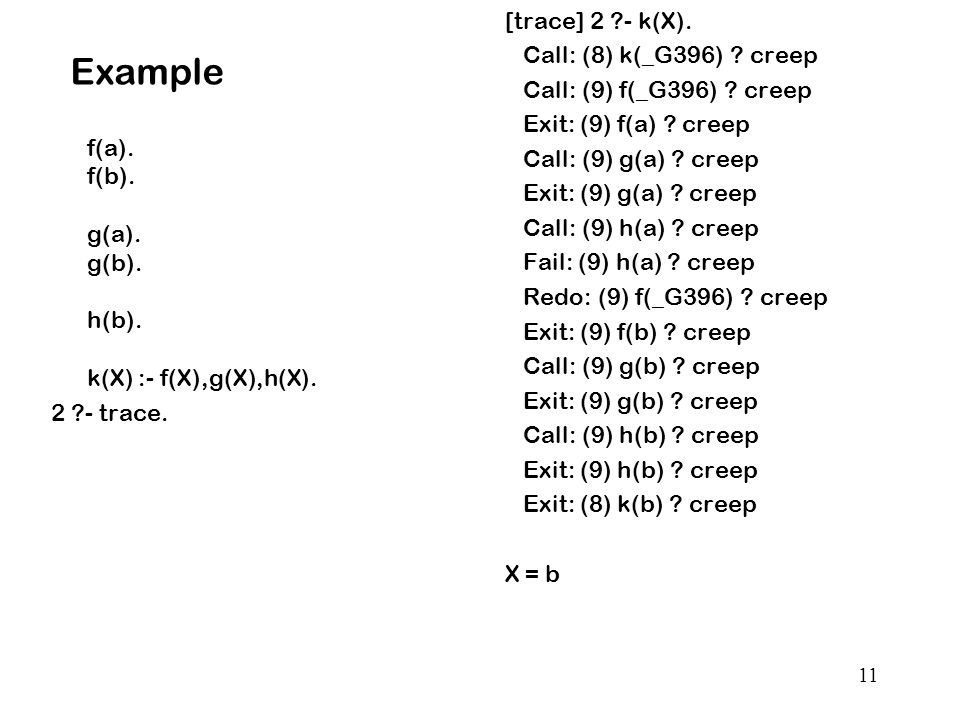 Example

f(a).
f(b).

g(a).
g(b).

h(b).

k(X) :- f(X),g(X),h(X).

2 ?- trace.

[trace] 2 ?- k(X).
Call: (8) k(_G396) ? creep
Call: (9) f(_G396) ? creep
Exit: (9) f(a) ? creep
Call: (9) g(a) ? creep
Exit: (9) g(a) ? creep
Call: (9) h(a) ? creep
Fail: (9) h(a) ? creep
Redo: (9) f(_G396) ? creep
Exit: (9) f(b) ? creep
Call: (9) g(b) ? creep
Exit: (9) g(b) ? creep
Call: (9) h(b) ? creep
Exit: (9) h(b) ? creep
Exit: (8) k(b) ? creep

X = b

11